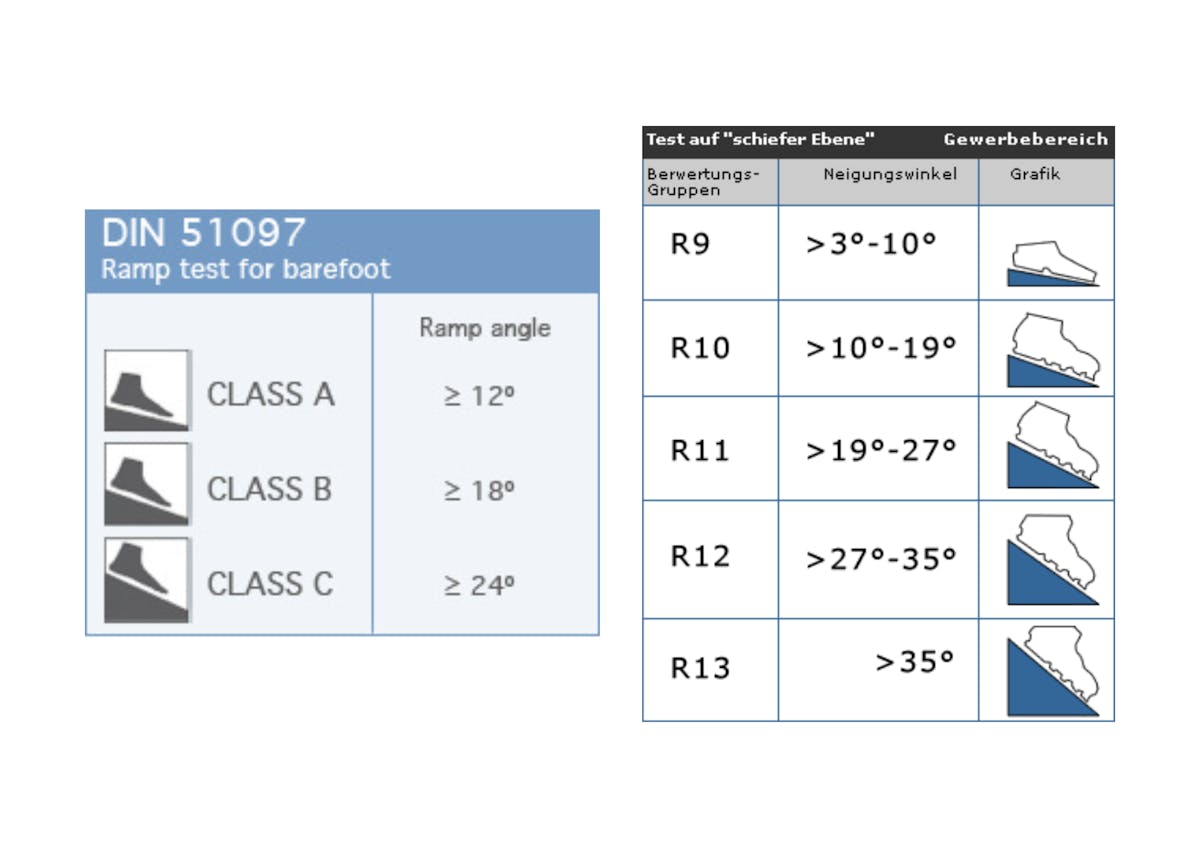 DIN 51097
Ramp test for barefoot

| | Ramp angle |
|---|---|
| CLASS A | ≥ 12º |
| CLASS B | ≥ 18º |
| CLASS C | ≥ 24º |

Test auf "schiefer Ebene" Gewerbebereich

| Berwertungs-Gruppen | Neigungswinkel | Grafik |
|---|---|---|
| R9 | >3°-10° | |
| R10 | >10°-19° | |
| R11 | >19°-27° | |
| R12 | >27°-35° | |
| R13 | >35° | |